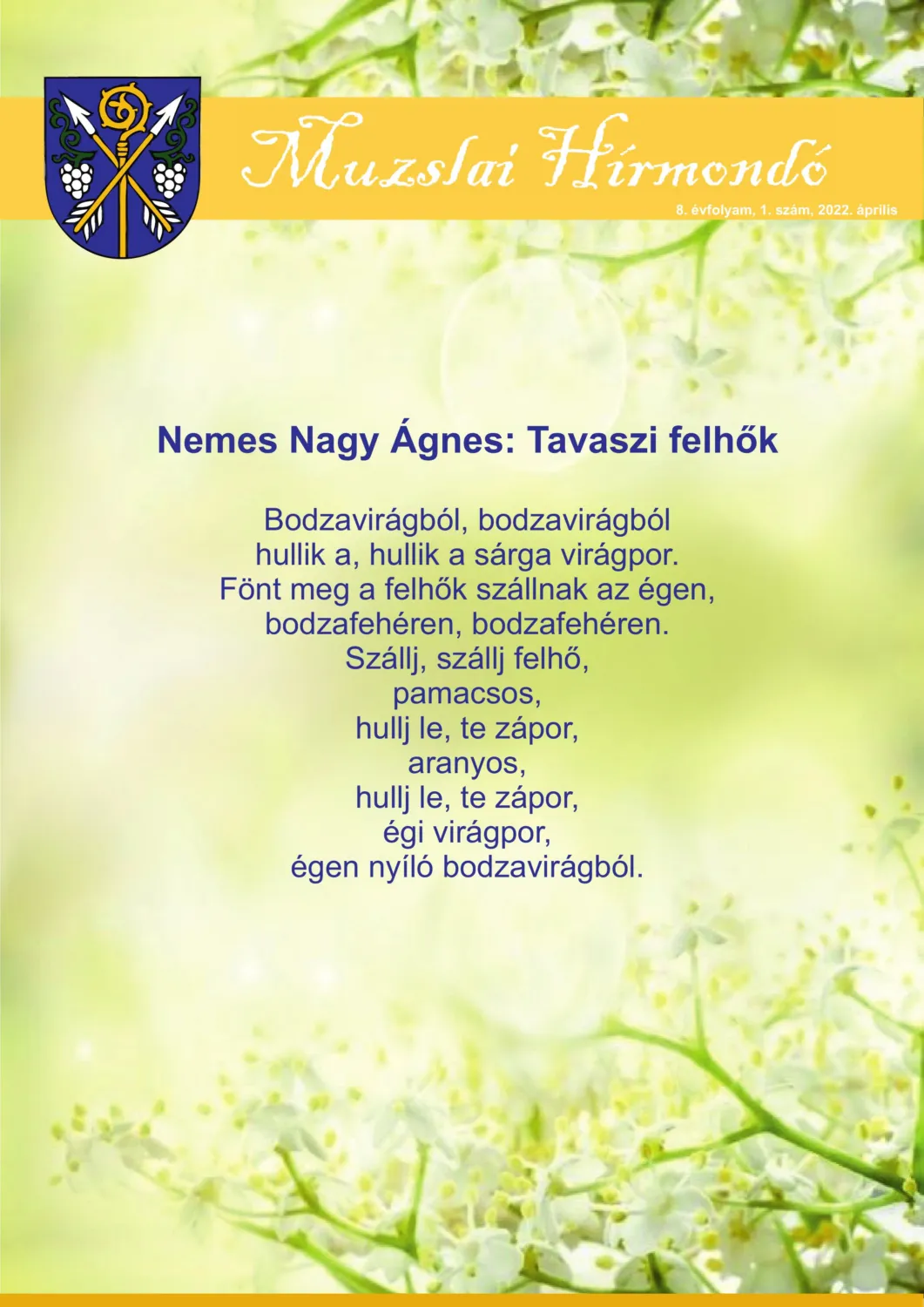 Muzslai Hírmondó

8. évfolyam, 1. szám, 2022. április

Nemes Nagy Ágnes: Tavaszi felhők

Bodzavirágból, bodzavirágból
hullik a, hullik a sárga virágpor.
Fönt meg a felhők szállnak az égen,
bodzafehéren, bodzafehéren.
Szállj, szállj felhő,
pamacsos,
hullj le, te zápor,
aranyos,
hullj le, te zápor,
égi virágpor,
égen nyíló bodzavirágból.